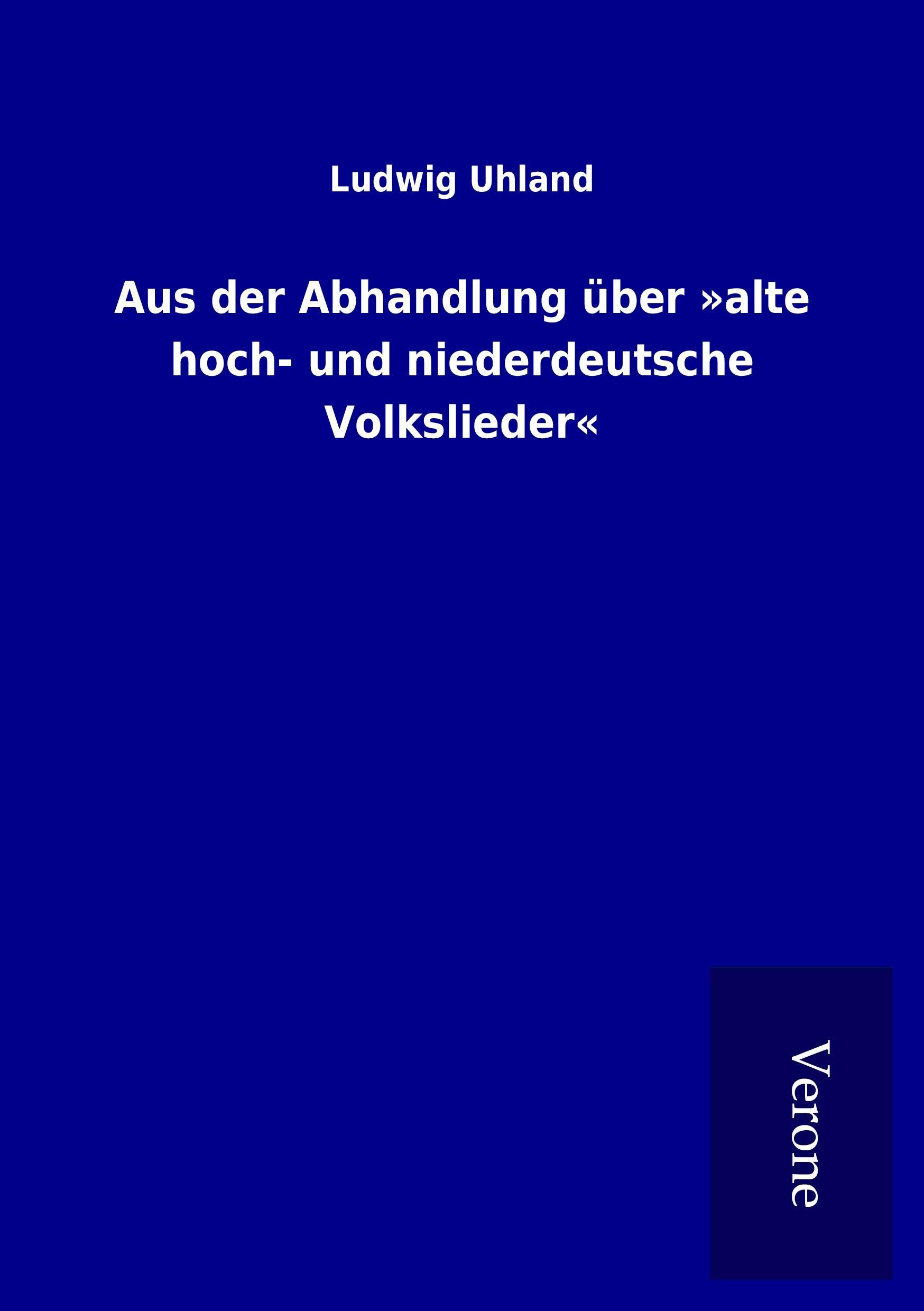 Ludwig Uhland

Aus der Abhandlung über »alte hoch- und niederdeutsche Volkslieder«

Verone